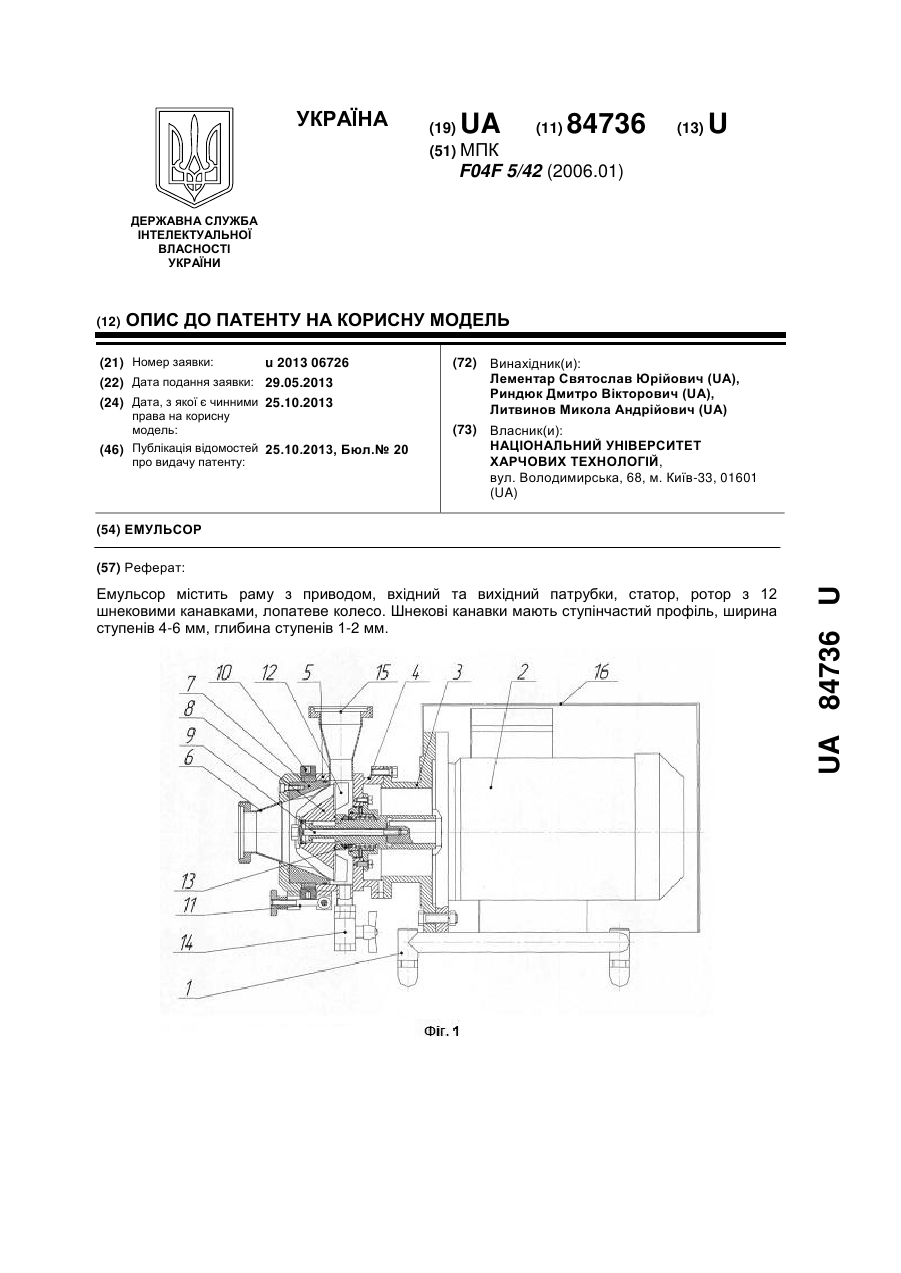 УКРАЇНА

(19) UA (11) 84736 (13) U

(51) МПК
F04F 5/42 (2006.01)

ДЕРЖАВНА СЛУЖБА ІНТЕЛЕКТУАЛЬНОЇ ВЛАСНОСТІ УКРАЇНИ

(12) ОПИС ДО ПАТЕНТУ НА КОРИСНУ МОДЕЛЬ

(21) Номер заявки: u 2013 06726
(22) Дата подання заявки: 29.05.2013
(24) Дата, з якої є чинними права на корисну модель: 25.10.2013
(46) Публікація відомостей про видачу патенту: 25.10.2013, Бюл.№ 20

(72) Винахідник(и):
Лементар Святослав Юрійович (UA),
Риндюк Дмитро Вікторович (UA),
Литвинов Микола Андрійович (UA)

(73) Власник(и):
НАЦІОНАЛЬНИЙ УНІВЕРСИТЕТ ХАРЧОВИХ ТЕХНОЛОГІЙ,
вул. Володимирська, 68, м. Київ-33, 01601 (UA)

(54) ЕМУЛЬСОР

(57) Реферат:

Емульсор містить раму з приводом, вхідний та вихідний патрубки, статор, ротор з 12 шнековими канавками, лопатеве колесо. Шнекові канавки мають ступінчастий профіль, ширина ступенів 4-6 мм, глибина ступенів 1-2 мм.

10 12 5 15 4 3 2 16
7
8
9
6
13
11
14
1

Фіг. 1

UA 84736 U